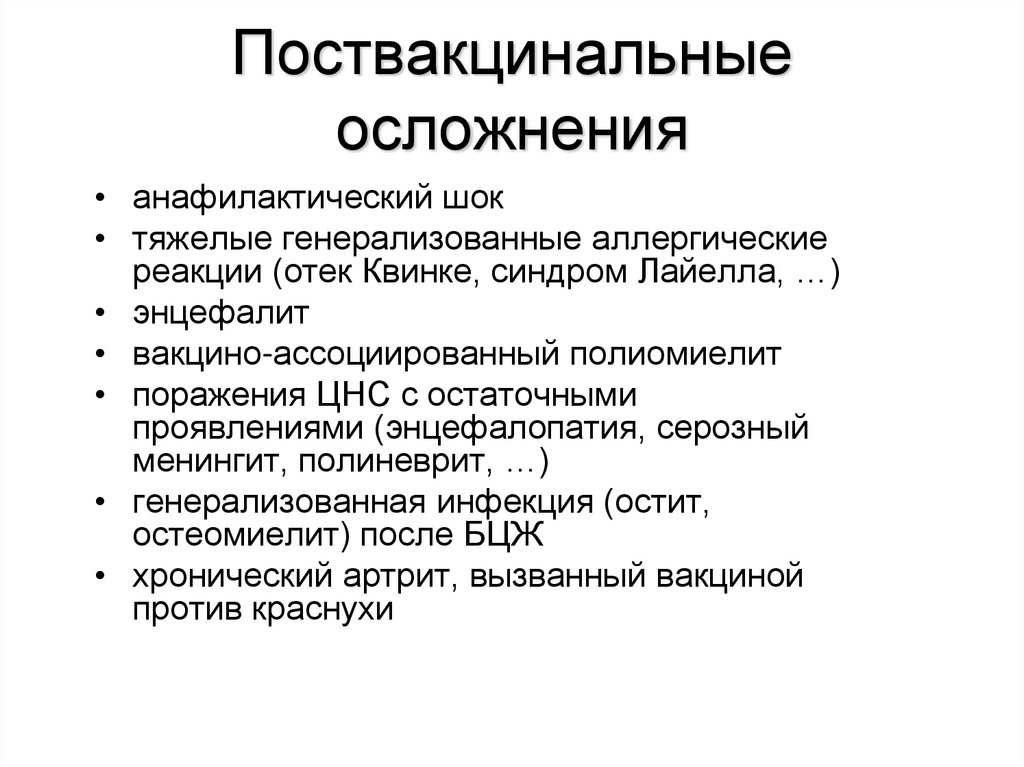 Поствакцинальные осложнения

• анафилактический шок
• тяжелые генерализованные аллергические реакции (отек Квинке, синдром Лайелла, …)
• энцефалит
• вакцино-ассоциированный полиомиелит
• поражения ЦНС с остаточными проявлениями (энцефалопатия, серозный менингит, полиневрит, …)
• генерализованная инфекция (остит, остеомиелит) после БЦЖ
• хронический артрит, вызванный вакциной против краснухи